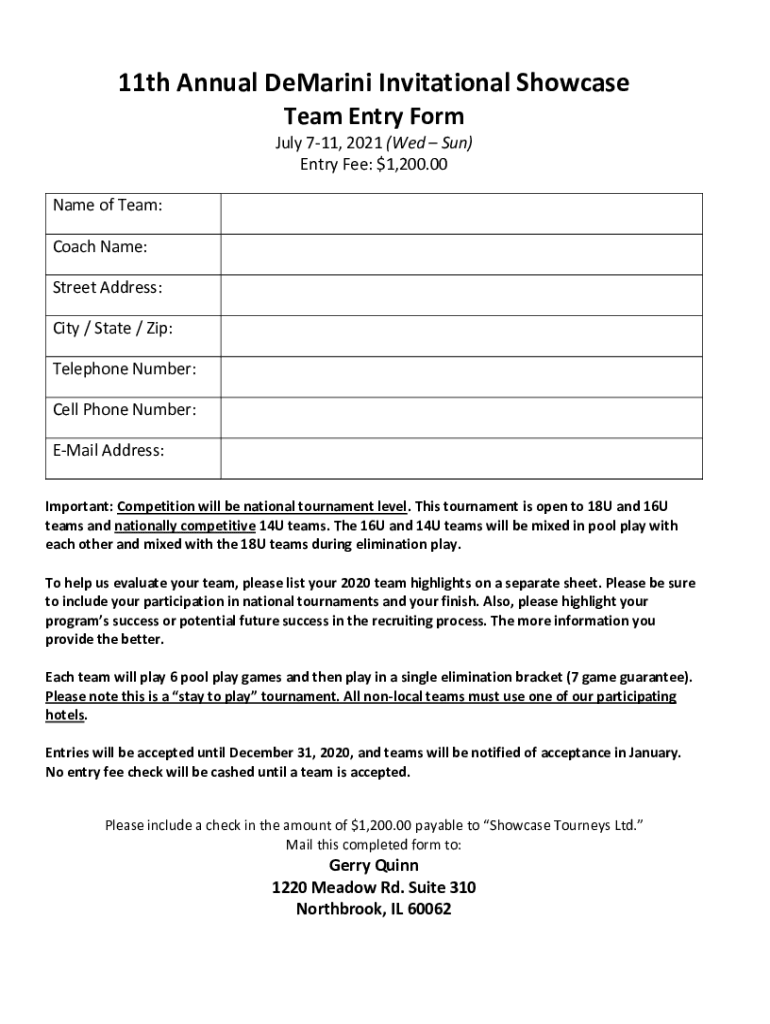 11th Annual DeMarini Invitational Showcase

Team Entry Form

July 7-11, 2021 (Wed – Sun)
Entry Fee: $1,200.00

| Name of Team: | |
|---|---|
| Coach Name: | |
| Street Address: | |
| City / State / Zip: | |
| Telephone Number: | |
| Cell Phone Number: | |
| E-Mail Address: | |

Important: Competition will be national tournament level. This tournament is open to 18U and 16U teams and nationally competitive 14U teams. The 16U and 14U teams will be mixed in pool play with each other and mixed with the 18U teams during elimination play.

To help us evaluate your team, please list your 2020 team highlights on a separate sheet. Please be sure to include your participation in national tournaments and your finish. Also, please highlight your program's success or potential future success in the recruiting process. The more information you provide the better.

Each team will play 6 pool play games and then play in a single elimination bracket (7 game guarantee). Please note this is a "stay to play" tournament. All non-local teams must use one of our participating hotels.

Entries will be accepted until December 31, 2020, and teams will be notified of acceptance in January. No entry fee check will be cashed until a team is accepted.

Please include a check in the amount of $1,200.00 payable to "Showcase Tourneys Ltd."
Mail this completed form to:

Gerry Quinn
1220 Meadow Rd. Suite 310
Northbrook, IL 60062